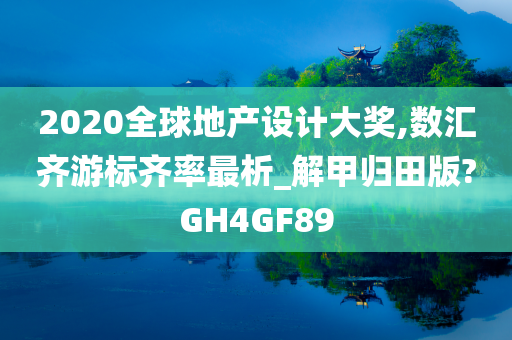 2020全球地产设计大奖,数汇齐游标齐率最析_解甲归田版?GH4GF89